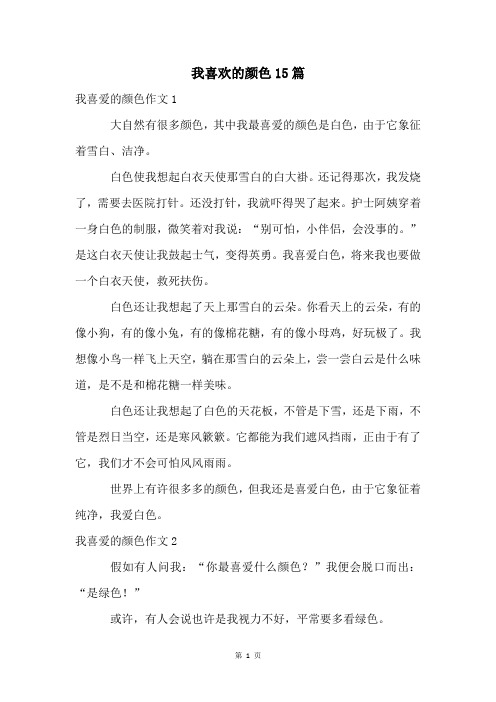 我喜欢的颜色15篇

我喜爱的颜色作文1

大自然有很多颜色，其中我最喜爱的颜色是白色，由于它象征着雪白、洁净。

白色使我想起白衣天使那雪白的白大褂。还记得那次，我发烧了，需要去医院打针。还没打针，我就吓得哭了起来。护士阿姨穿着一身白色的制服，微笑着对我说：“别可怕，小伴侣，会没事的。”是这白衣天使让我鼓起士气，变得英勇。我喜爱白色，将来我也要做一个白衣天使，救死扶伤。

白色还让我想起了天上那雪白的云朵。你看天上的云朵，有的像小狗，有的像小兔，有的像棉花糖，有的像小母鸡，好玩极了。我想像小鸟一样飞上天空，躺在那雪白的云朵上，尝一尝白云是什么味道，是不是和棉花糖一样美味。

白色还让我想起了白色的天花板，不管是下雪，还是下雨，不管是烈日当空，还是寒风簌簌。它都能为我们遮风挡雨，正由于有了它，我们才不会可怕风风雨雨。

世界上有许很多多的颜色，但我还是喜爱白色，由于它象征着纯净，我爱白色。

我喜爱的颜色作文2

假如有人问我：“你最喜爱什么颜色？”我便会脱口而出：“是绿色！”

或许，有人会说也许是我视力不好，平常要多看绿色。

第 1 页